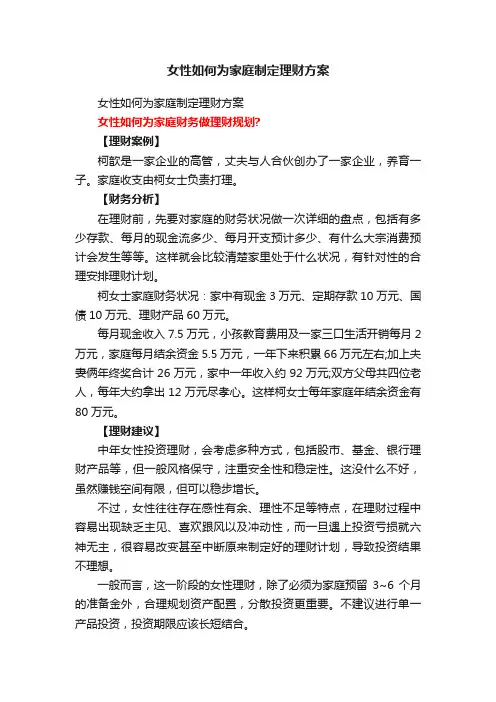 女性如何为家庭制定理财方案

女性如何为家庭制定理财方案

女性如何为家庭财务做理财规划?

【理财案例】

柯歆是一家企业的高管，丈夫与人合伙创办了一家企业，养育一子。家庭收支由柯女士负责打理。

【财务分析】

在理财前，先要对家庭的财务状况做一次详细的盘点，包括有多少存款、每月的现金流多少、每月开支预计多少、有什么大宗消费预计会发生等等。这样就会比较清楚家里处于什么状况，有针对性的合理安排理财计划。

柯女士家庭财务状况：家中有现金 3 万元、定期存款 10 万元、国债 10 万元、理财产品 60 万元。

每月现金收入 7.5 万元，小孩教育费用及一家三口生活开销每月 2 万元，家庭每月结余资金 5.5 万元，一年下来积累 66 万元左右;加上夫妻俩年终奖合计 26 万元，家中一年收入约 92 万元;双方父母共四位老人，每年大约拿出 12 万元尽孝心。这样柯女士每年家庭年结余资金有 80 万元。

【理财建议】

中年女性投资理财，会考虑多种方式，包括股市、基金、银行理财产品等，但一般风格保守，注重安全性和稳定性。这没什么不好，虽然赚钱空间有限，但可以稳步增长。

不过，女性往往存在感性有余、理性不足等特点，在理财过程中容易出现缺乏主见、喜欢跟风以及冲动性，而一旦遇上投资亏损就六神无主，很容易改变甚至中断原来制定好的理财计划，导致投资结果不理想。

一般而言，这一阶段的女性理财，除了必须为家庭预留 3~6 个月的准备金外，合理规划资产配置，分散投资更重要。不建议进行单一产品投资，投资期限应该长短结合。